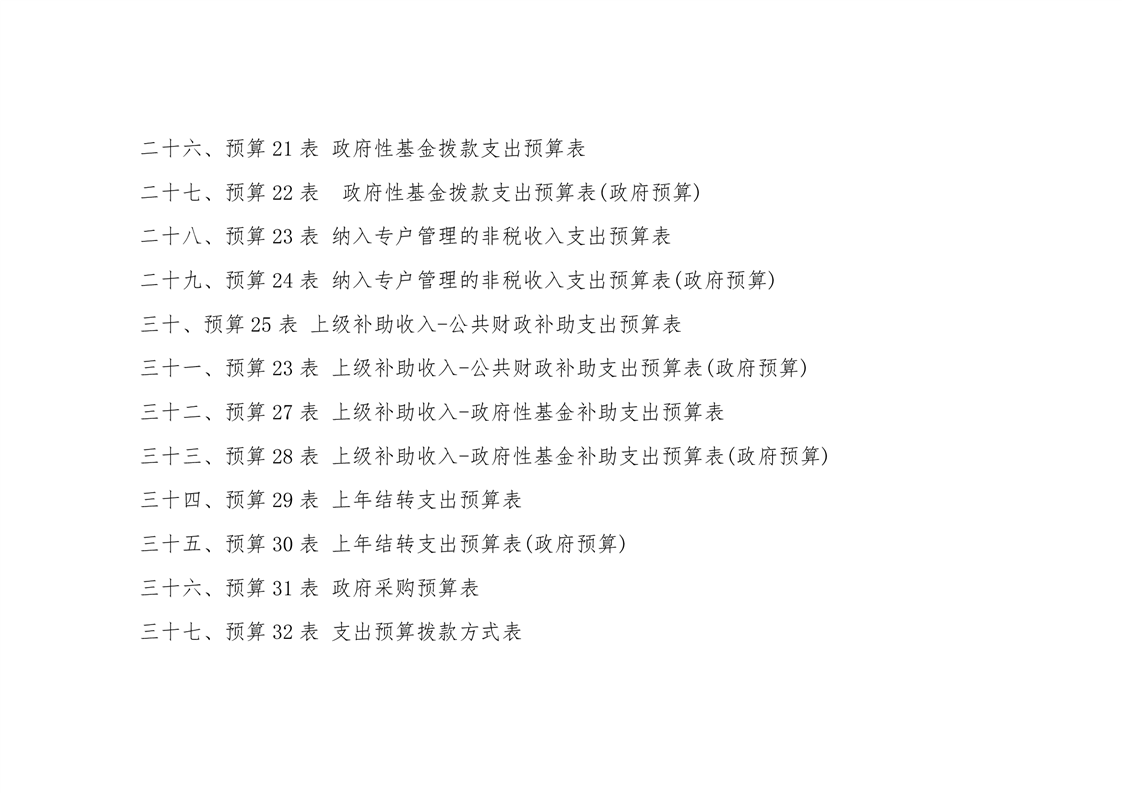 二十六、预算21表 政府性基金拨款支出预算表

二十七、预算22表 政府性基金拨款支出预算表(政府预算)

二十八、预算23表 纳入专户管理的非税收入支出预算表

二十九、预算24表 纳入专户管理的非税收入支出预算表(政府预算)

三十、预算25表 上级补助收入-公共财政补助支出预算表

三十一、预算23表 上级补助收入-公共财政补助支出预算表(政府预算)

三十二、预算27表 上级补助收入-政府性基金补助支出预算表

三十三、预算28表 上级补助收入-政府性基金补助支出预算表(政府预算)

三十四、预算29表 上年结转支出预算表

三十五、预算30表 上年结转支出预算表(政府预算)

三十六、预算31表 政府采购预算表

三十七、预算32表 支出预算拨款方式表